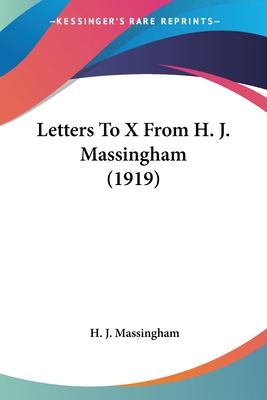 —KESSINGER'S RARE REPRINTS—

Letters To X From H. J. Massingham (1919)

H. J. Massingham